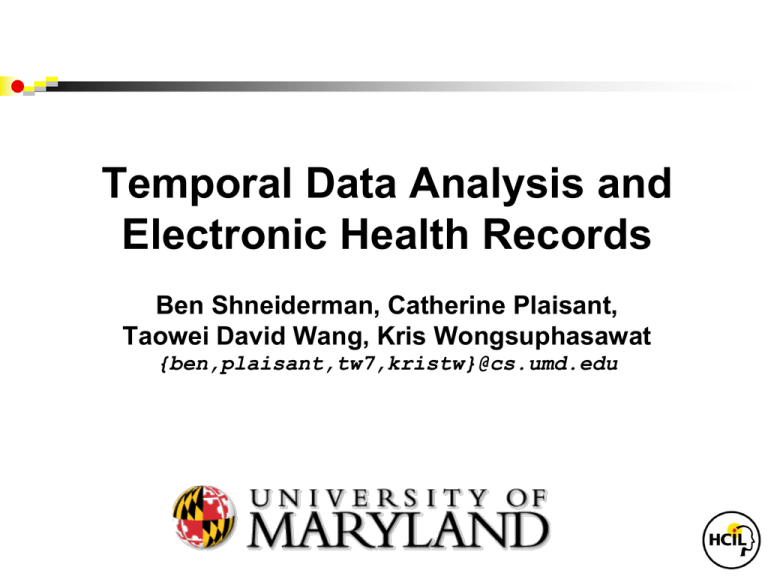 Temporal Data Analysis and Electronic Health Records

Ben Shneiderman, Catherine Plaisant, Taowei David Wang, Kris Wongsuphasawat
{ben,plaisant,tw7,kristw}@cs.umd.edu

UNIVERSITY OF MARYLAND

HCIL